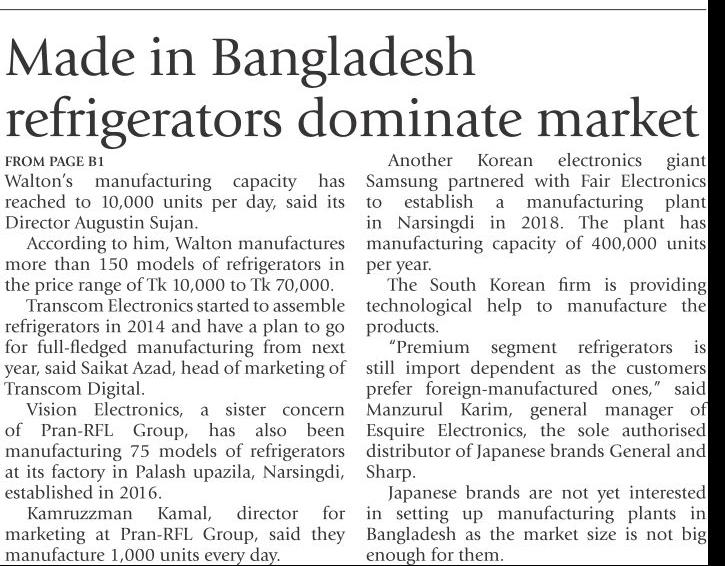 Made in Bangladesh refrigerators dominate market

FROM PAGE B1

Walton's manufacturing capacity has reached to 10,000 units per day, said its Director Augustin Sujan.

According to him, Walton manufactures more than 150 models of refrigerators in the price range of Tk 10,000 to Tk 70,000.

Transcom Electronics started to assemble refrigerators in 2014 and have a plan to go for full-fledged manufacturing from next year, said Saikat Azad, head of marketing of Transcom Digital.

Vision Electronics, a sister concern of Pran-RFL Group, has also been manufacturing 75 models of refrigerators at its factory in Palash upazila, Narsingdi, established in 2016.

Kamruzzman Kamal, director for marketing at Pran-RFL Group, said they manufacture 1,000 units every day.

Another Korean electronics giant Samsung partnered with Fair Electronics to establish a manufacturing plant in Narsingdi in 2018. The plant has manufacturing capacity of 400,000 units per year.

The South Korean firm is providing technological help to manufacture the products.

"Premium segment refrigerators is still import dependent as the customers prefer foreign-manufactured ones," said Manzurul Karim, general manager of Esquire Electronics, the sole authorised distributor of Japanese brands General and Sharp.

Japanese brands are not yet interested in setting up manufacturing plants in Bangladesh as the market size is not big enough for them.